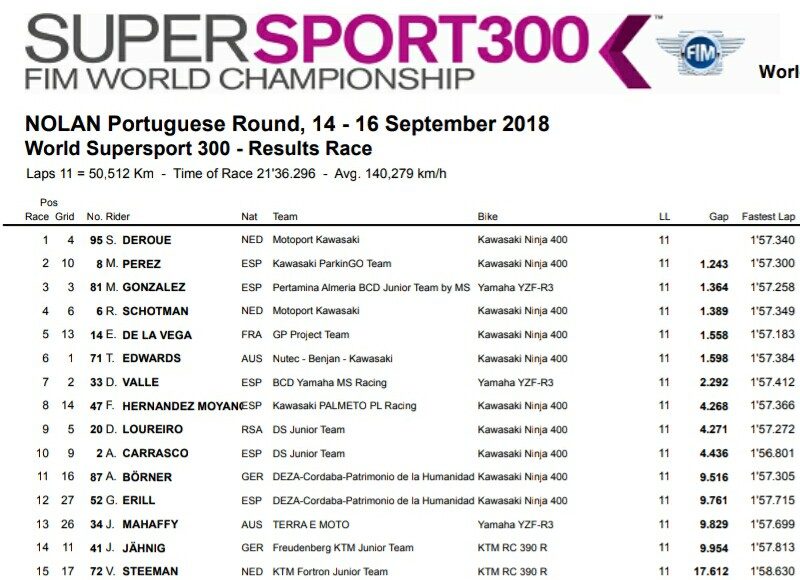 SUPERSPORT300
FIM WORLD CHAMPIONSHIP

FIM

Worl

NOLAN Portuguese Round, 14 - 16 September 2018
World Supersport 300 - Results Race

Laps 11 = 50,512 Km - Time of Race 21'36.296 - Avg. 140,279 km/h

| Pos Race | Grid | No. Rider | Nat | Team | Bike | LL | Gap | Fastest Lap |
|---|---|---|---|---|---|---|---|---|
| 1 | 4 | 95 S. DEROUE | NED | Motoport Kawasaki | Kawasaki Ninja 400 | 11 | | 1'57.340 |
| 2 | 10 | 8 M. PEREZ | ESP | Kawasaki ParkinGO Team | Kawasaki Ninja 400 | 11 | 1.243 | 1'57.300 |
| 3 | 3 | 81 M. GONZALEZ | ESP | Pertamina Almeria BCD Junior Team by MS | Yamaha YZF-R3 | 11 | 1.364 | 1'57.258 |
| 4 | 6 | 6 R. SCHOTMAN | NED | Motoport Kawasaki | Kawasaki Ninja 400 | 11 | 1.389 | 1'57.349 |
| 5 | 13 | 14 E. DE LA VEGA | FRA | GP Project Team | Kawasaki Ninja 400 | 11 | 1.558 | 1'57.183 |
| 6 | 1 | 71 T. EDWARDS | AUS | Nutec - Benjan - Kawasaki | Kawasaki Ninja 400 | 11 | 1.598 | 1'57.384 |
| 7 | 2 | 33 D. VALLE | ESP | BCD Yamaha MS Racing | Yamaha YZF-R3 | 11 | 2.292 | 1'57.412 |
| 8 | 14 | 47 F. HERNANDEZ MOYANO | ESP | Kawasaki PALMETO PL Racing | Kawasaki Ninja 400 | 11 | 4.268 | 1'57.366 |
| 9 | 5 | 20 D. LOUREIRO | RSA | DS Junior Team | Kawasaki Ninja 400 | 11 | 4.271 | 1'57.272 |
| 10 | 9 | 2 A. CARRASCO | ESP | DS Junior Team | Kawasaki Ninja 400 | 11 | 4.436 | 1'56.801 |
| 11 | 16 | 87 A. BÖRNER | GER | DEZA-Cordaba-Patrimonio de la Humanidad | Kawasaki Ninja 400 | 11 | 9.516 | 1'57.305 |
| 12 | 27 | 52 G. ERILL | ESP | DEZA-Cordaba-Patrimonio de la Humanidad | Kawasaki Ninja 400 | 11 | 9.761 | 1'57.715 |
| 13 | 26 | 34 J. MAHAFFY | AUS | TERRA E MOTO | Yamaha YZF-R3 | 11 | 9.829 | 1'57.699 |
| 14 | 11 | 41 J. JÄHNIG | GER | Freudenberg KTM Junior Team | KTM RC 390 R | 11 | 9.954 | 1'57.813 |
| 15 | 17 | 72 V. STEEMAN | NED | KTM Fortron Junior Team | KTM RC 390 R | 11 | 17.612 | 1'58.630 |